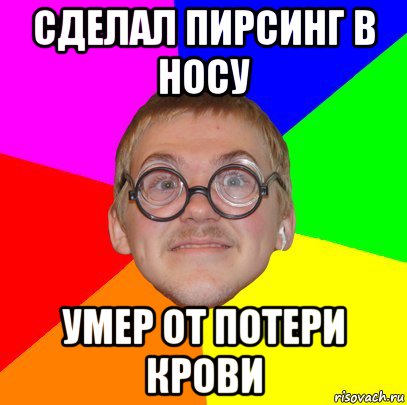 СДЕЛАЛ ПИРСИНГ В НОСУ

УМЕР ОТ ПОТЕРИ КРОВИ

risovach.ru